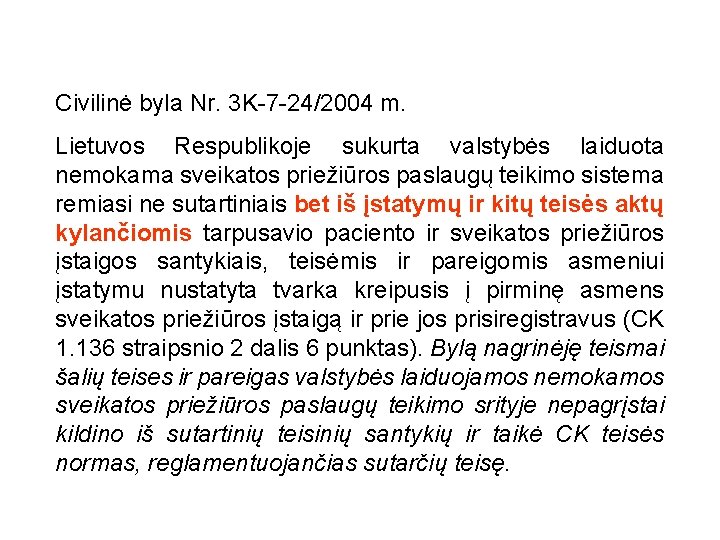 Civilinė byla Nr. 3K-7-24/2004 m.

Lietuvos Respublikoje sukurta valstybės laiduota nemokama sveikatos priežiūros paslaugų teikimo sistema remiasi ne sutartiniais bet iš įstatymų ir kitų teisės aktų kylančiomis tarpusavio paciento ir sveikatos priežiūros įstaigos santykiais, teisėmis ir pareigomis asmeniui įstatymu nustatyta tvarka kreipusis į pirminę asmens sveikatos priežiūros įstaigą ir prie jos prisiregistravus (CK 1.136 straipsnio 2 dalis 6 punktas). Bylą nagrinėję teismai šalių teises ir pareigas valstybės laiduojamos nemokamos sveikatos priežiūros paslaugų teikimo srityje nepagrįstai kildino iš sutartinių teisinių santykių ir taikė CK teisės normas, reglamentuojančias sutarčių teisę.